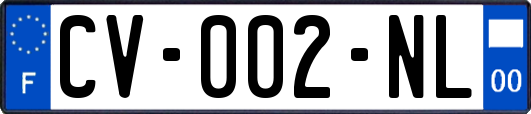 F
CV-002-NL
00